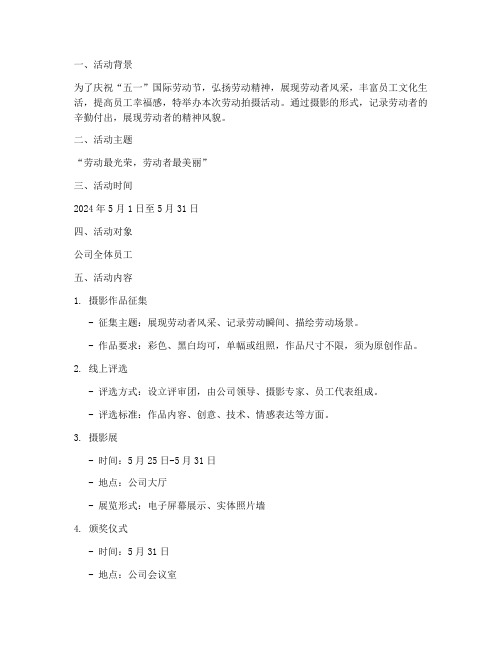 一、活动背景

为了庆祝“五一”国际劳动节，弘扬劳动精神，展现劳动者风采，丰富员工文化生活，提高员工幸福感，特举办本次劳动拍摄活动。通过摄影的形式，记录劳动者的辛勤付出，展现劳动者的精神风貌。

二、活动主题

“劳动最光荣，劳动者最美丽”

三、活动时间

2024 年 5 月 1 日至 5 月 31 日

四、活动对象

公司全体员工

五、活动内容

1. 摄影作品征集

- 征集主题：展现劳动者风采、记录劳动瞬间、描绘劳动场景。

- 作品要求：彩色、黑白均可，单幅或组照，作品尺寸不限，须为原创作品。

2. 线上评选

- 评选方式：设立评审团，由公司领导、摄影专家、员工代表组成。

- 评选标准：作品内容、创意、技术、情感表达等方面。

3. 摄影展

- 时间：5 月 25 日-5 月 31 日

- 地点：公司大厅

- 展览形式：电子屏幕展示、实体照片墙

4. 颁奖仪式

- 时间：5 月 31 日

- 地点：公司会议室